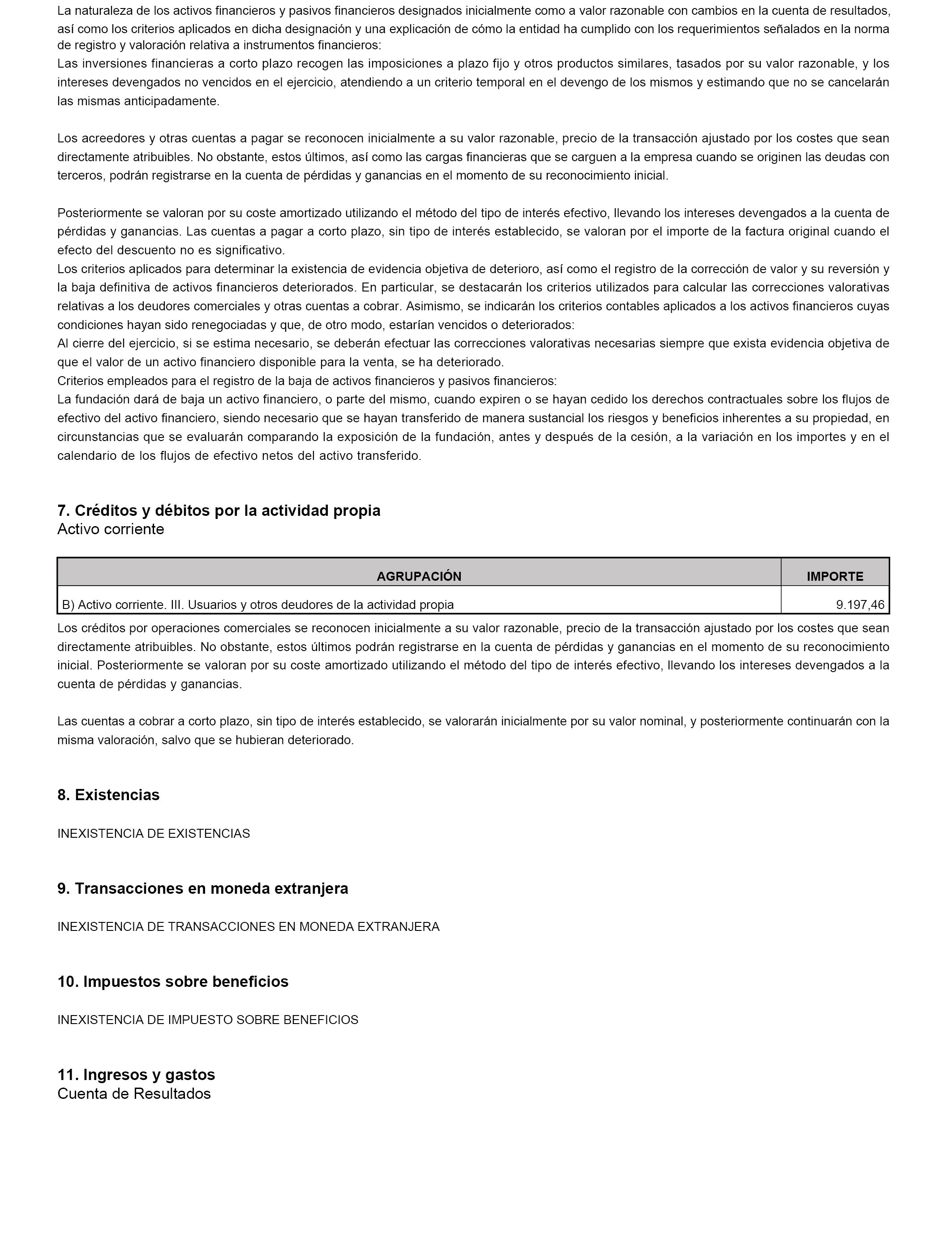 La naturaleza de los activos financieros y pasivos financieros designados inicialmente como a valor razonable con cambios en la cuenta de resultados, así como los criterios aplicados en dicha designación y una explicación de cómo la entidad ha cumplido con los requerimientos señalados en la norma de registro y valoración relativa a instrumentos financieros:
Las inversiones financieras a corto plazo recogen las imposiciones a plazo fijo y otros productos similares, tasados por su valor razonable, y los intereses devengados no vencidos en el ejercicio, atendiendo a un criterio temporal en el devengo de los mismos y estimando que no se cancelarán las mismas anticipadamente.

Los acreedores y otras cuentas a pagar se reconocen inicialmente a su valor razonable, precio de la transacción ajustado por los costes que sean directamente atribuibles. No obstante, estos últimos, así como las cargas financieras que se carguen a la empresa cuando se originen las deudas con terceros, podrán registrarse en la cuenta de pérdidas y ganancias en el momento de su reconocimiento inicial.

Posteriormente se valoran por su coste amortizado utilizando el método del tipo de interés efectivo, llevando los intereses devengados a la cuenta de pérdidas y ganancias. Las cuentas a pagar a corto plazo, sin tipo de interés establecido, se valoran por el importe de la factura original cuando el efecto del descuento no es significativo.
Los criterios aplicados para determinar la existencia de evidencia objetiva de deterioro, así como el registro de la corrección de valor y su reversión y la baja definitiva de activos financieros deteriorados. En particular, se destacarán los criterios utilizados para calcular las correcciones valorativas relativas a los deudores comerciales y otras cuentas a cobrar. Asimismo, se indicarán los criterios contables aplicados a los activos financieros cuyas condiciones hayan sido renegociadas y que, de otro modo, estarían vencidos o deteriorados:
Al cierre del ejercicio, si se estima necesario, se deberán efectuar las correcciones valorativas necesarias siempre que exista evidencia objetiva de que el valor de un activo financiero disponible para la venta, se ha deteriorado.
Criterios empleados para el registro de la baja de activos financieros y pasivos financieros:
La fundación dará de baja un activo financiero, o parte del mismo, cuando expiren o se hayan cedido los derechos contractuales sobre los flujos de efectivo del activo financiero, siendo necesario que se hayan transferido de manera sustancial los riesgos y beneficios inherentes a su propiedad, en circunstancias que se evaluarán comparando la exposición de la fundación, antes y después de la cesión, a la variación en los importes y en el calendario de los flujos de efectivo netos del activo transferido.

7. Créditos y débitos por la actividad propia
Activo corriente

| AGRUPACIÓN | IMPORTE |
|---|---|
| B) Activo corriente. III. Usuarios y otros deudores de la actividad propia | 9.197,46 |

Los créditos por operaciones comerciales se reconocen inicialmente a su valor razonable, precio de la transacción ajustado por los costes que sean directamente atribuibles. No obstante, estos últimos podrán registrarse en la cuenta de pérdidas y ganancias en el momento de su reconocimiento inicial. Posteriormente se valoran por su coste amortizado utilizando el método del tipo de interés efectivo, llevando los intereses devengados a la cuenta de pérdidas y ganancias.

Las cuentas a cobrar a corto plazo, sin tipo de interés establecido, se valorarán inicialmente por su valor nominal, y posteriormente continuarán con la misma valoración, salvo que se hubieran deteriorado.

8. Existencias

INEXISTENCIA DE EXISTENCIAS

9. Transacciones en moneda extranjera

INEXISTENCIA DE TRANSACCIONES EN MONEDA EXTRANJERA

10. Impuestos sobre beneficios

INEXISTENCIA DE IMPUESTO SOBRE BENEFICIOS

11. Ingresos y gastos
Cuenta de Resultados